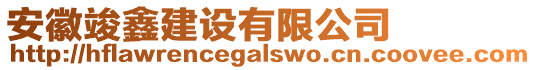 安徽竣鑫建设有限公司
http://hflawrencegalswo.cn.coovee.com